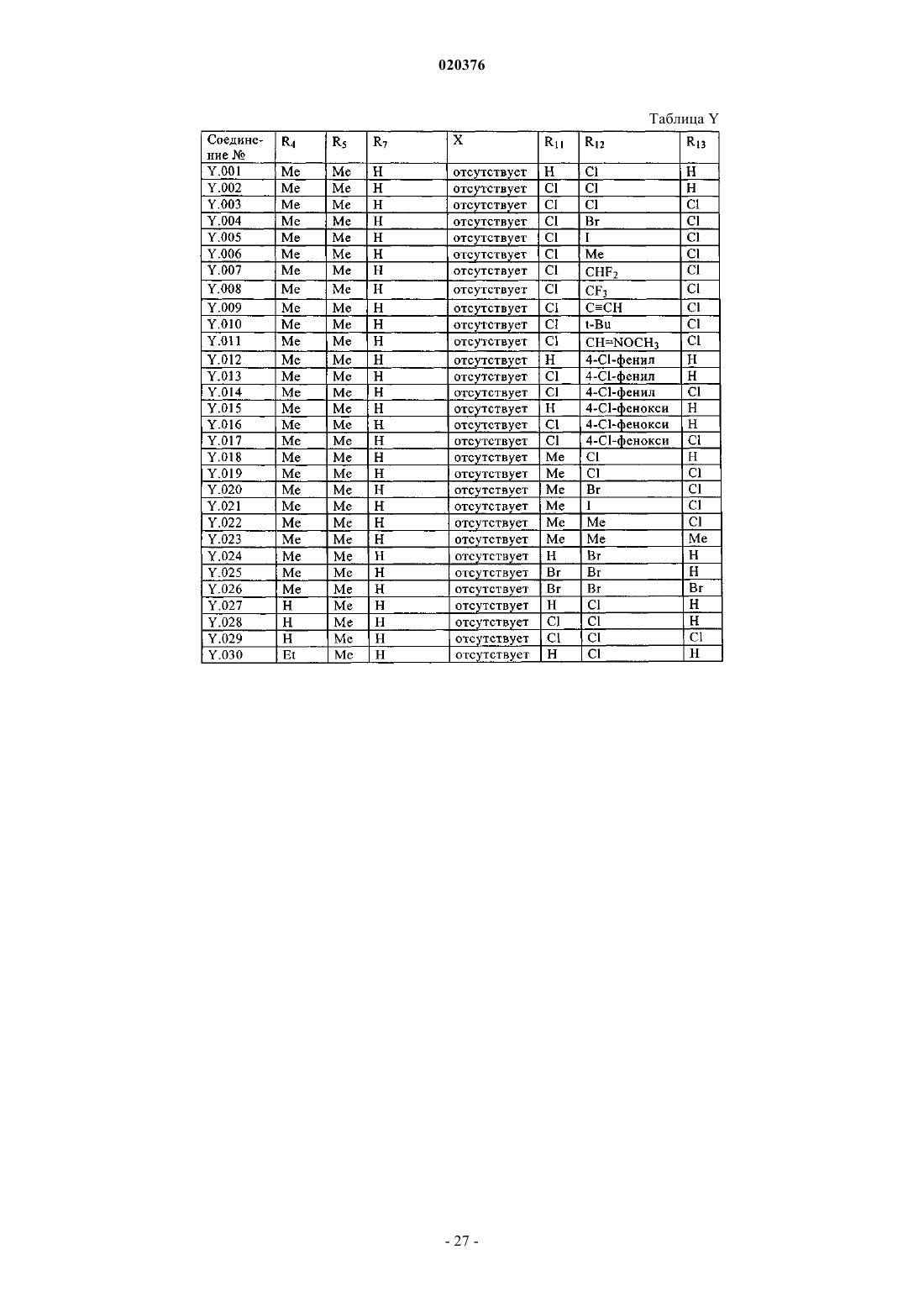 020376

Таблица Y

| Соединение № | $R_4$ | $R_5$ | $R_7$ | X | $R_{11}$ | $R_{12}$ | $R_{13}$ |
|---|---|---|---|---|---|---|---|
| Y.001 | Me | Me | H | отсутствует | H | Cl | H |
| Y.002 | Me | Me | H | отсутствует | Cl | Cl | H |
| Y.003 | Me | Me | H | отсутствует | Cl | Cl | Cl |
| Y.004 | Me | Me | H | отсутствует | Cl | Br | Cl |
| Y.005 | Me | Me | H | отсутствует | Cl | I | Cl |
| Y.006 | Me | Me | H | отсутствует | Cl | Me | Cl |
| Y.007 | Me | Me | H | отсутствует | Cl | $CHF_2$ | Cl |
| Y.008 | Me | Me | H | отсутствует | Cl | $CF_3$ | Cl |
| Y.009 | Me | Me | H | отсутствует | Cl | C≡CH | Cl |
| Y.010 | Me | Me | H | отсутствует | Cl | t-Bu | Cl |
| Y.011 | Me | Me | H | отсутствует | Cl | $CH=NOCH_3$ | Cl |
| Y.012 | Me | Me | H | отсутствует | H | 4-Cl-фенил | H |
| Y.013 | Me | Me | H | отсутствует | Cl | 4-Cl-фенил | H |
| Y.014 | Me | Me | H | отсутствует | Cl | 4-Cl-фенил | Cl |
| Y.015 | Me | Me | H | отсутствует | H | 4-Cl-фенокси | H |
| Y.016 | Me | Me | H | отсутствует | Cl | 4-Cl-фенокси | H |
| Y.017 | Me | Me | H | отсутствует | Cl | 4-Cl-фенокси | Cl |
| Y.018 | Me | Me | H | отсутствует | Me | Cl | H |
| Y.019 | Me | Me | H | отсутствует | Me | Cl | Cl |
| Y.020 | Me | Me | H | отсутствует | Me | Br | Cl |
| Y.021 | Me | Me | H | отсутствует | Me | I | Cl |
| Y.022 | Me | Me | H | отсутствует | Me | Me | Cl |
| Y.023 | Me | Me | H | отсутствует | Me | Me | Me |
| Y.024 | Me | Me | H | отсутствует | H | Br | H |
| Y.025 | Me | Me | H | отсутствует | Br | Br | H |
| Y.026 | Me | Me | H | отсутствует | Br | Br | Br |
| Y.027 | H | Me | H | отсутствует | H | Cl | H |
| Y.028 | H | Me | H | отсутствует | Cl | Cl | H |
| Y.029 | H | Me | H | отсутствует | Cl | Cl | Cl |
| Y.030 | Et | Me | H | отсутствует | H | Cl | H |

- 27 -